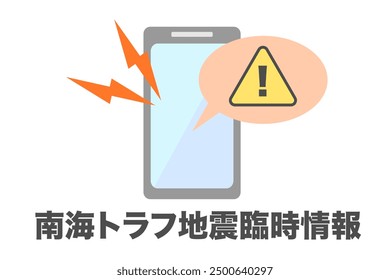 !

南海トラフ地震臨時情報

shutterstock.com · 2500640297